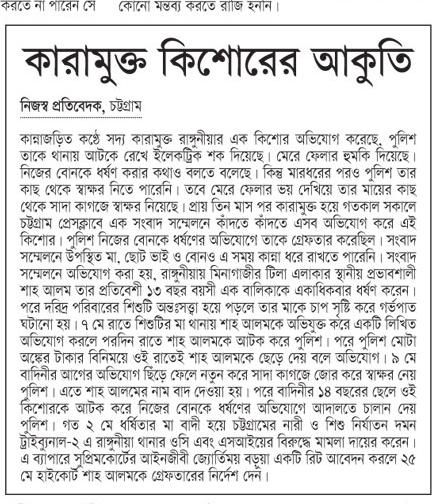 করতে না পারেন সে কোনো মন্তব্য করতে রাজি হনান।

কারামুক্ত কিশোরের আকুতি

নিজস্ব প্রতিবেদক, চট্টগ্রাম

কান্নাজড়িত কণ্ঠে সদ্য কারামুক্ত রাঙ্গুনীয়ার এক কিশোর অভিযোগ করেছে, পুলিশ তাকে থানায় আটকে রেখে ইলেকট্রিক শক দিয়েছে। মেরে ফেলার হুমকি দিয়েছে। নিজের বোনকে ধর্ষণ করার কথাও বলতে বলেছে। কিন্তু মারধরের পরও পুলিশ তার কাছ থেকে স্বাক্ষর নিতে পারেনি। তবে মেরে ফেলার ভয় দেখিয়ে তার মায়ের কাছ থেকে সাদা কাগজে স্বাক্ষর নিয়েছে। প্রায় তিন মাস পর কারামুক্ত হয়ে গতকাল সকালে চট্টগ্রাম প্রেসক্লাবে এক সংবাদ সম্মেলনে কাঁদতে কাঁদতে এসব অভিযোগ করে এই কিশোর। পুলিশ নিজের বোনকে ধর্ষণের অভিযোগে তাকে গ্রেফতার করেছিল। সংবাদ সম্মেলনে উপস্থিত মা, ছোট ভাই ও বোনও এ সময় কান্না ধরে রাখতে পারেনি। সংবাদ সম্মেলনে অভিযোগ করা হয়, রাঙ্গুনীয়ায় মিনাগাজীর টিলা এলাকার স্থানীয় প্রভাবশালী শাহ আলম তার প্রতিবেশী ১৩ বছর বয়সী এক বালিকাকে একাধিকবার ধর্ষণ করেন। পরে দরিদ্র পরিবারের শিশুটি অন্তঃসত্ত্বা হয়ে পড়লে তার মাকে চাপ সৃষ্টি করে গর্ভপাত ঘটানো হয়। ৭ মে রাতে শিশুটির মা থানায় শাহ আলমকে অভিযুক্ত করে একটি লিখিত অভিযোগ করলে পরদিন রাতে শাহ আলমকে আটক করে পুলিশ। পরে পুলিশ মোটা অঙ্কের টাকার বিনিময়ে ওই রাতেই শাহ আলমকে ছেড়ে দেয় বলে অভিযোগ। ৯ মে বাদিনীর আগের অভিযোগ ছিঁড়ে ফেলে নতুন করে সাদা কাগজে জোর করে স্বাক্ষর নেয় পুলিশ। এতে শাহ আলমের নাম বাদ দেওয়া হয়। পরে বাদিনীর ১৪ বছরের ছেলে ওই কিশোরকে আটক করে নিজের বোনকে ধর্ষণের অভিযোগে আদালতে চালান দেয় পুলিশ। গত ২ মে ধর্ষিতার মা বাদী হয়ে চট্টগ্রামের নারী ও শিশু নির্যাতন দমন ট্রাইব্যুনাল-২ এ রাঙ্গুনীয়া থানার ওসি এবং এসআইয়ের বিরুদ্ধে মামলা দায়ের করেন। এ ব্যাপারে সুপ্রিমকোর্টের আইনজীবী জ্যোতির্ময় বড়ুয়া একটি রিট আবেদন করলে ২৫ মে হাইকোর্ট শাহ আলমকে গ্রেফতারের নির্দেশ দেন।